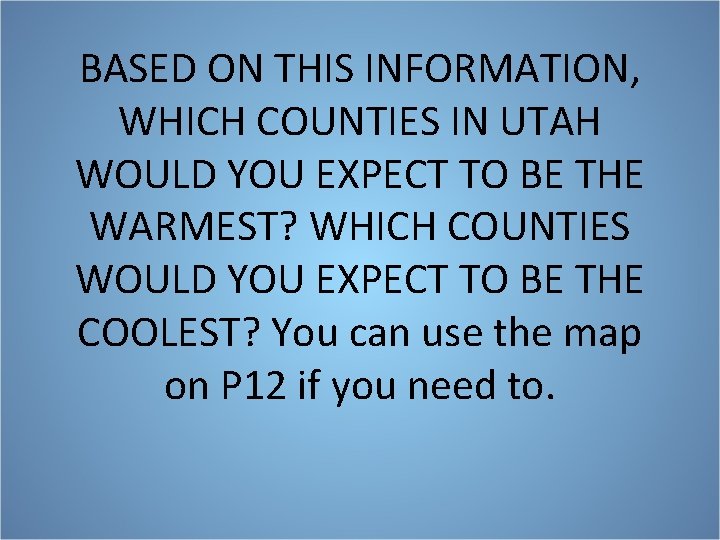 BASED ON THIS INFORMATION, WHICH COUNTIES IN UTAH WOULD YOU EXPECT TO BE THE WARMEST? WHICH COUNTIES WOULD YOU EXPECT TO BE THE COOLEST? You can use the map on P12 if you need to.